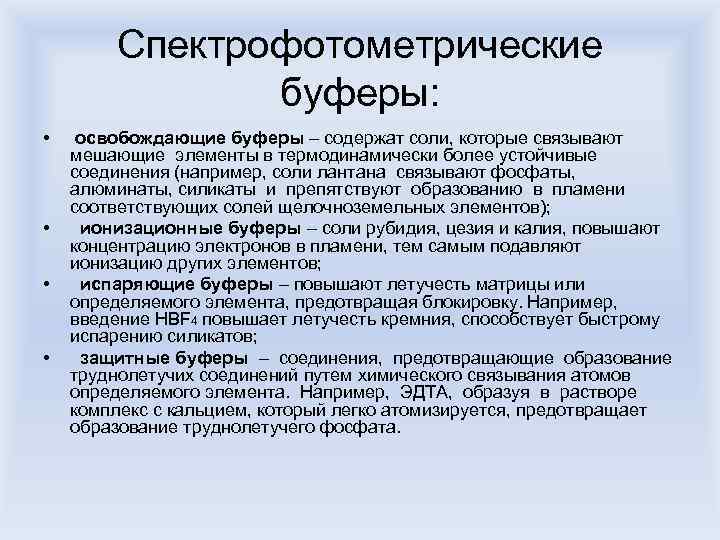 Спектрофотометрические буферы:

• освобождающие буферы – содержат соли, которые связывают мешающие элементы в термодинамически более устойчивые соединения (например, соли лантана связывают фосфаты, алюминаты, силикаты и препятствуют образованию в пламени соответствующих солей щелочноземельных элементов);

• ионизационные буферы – соли рубидия, цезия и калия, повышают концентрацию электронов в пламени, тем самым подавляют ионизацию других элементов;

• испаряющие буферы – повышают летучесть матрицы или определяемого элемента, предотвращая блокировку. Например, введение $HBF_4$ повышает летучесть кремния, способствует быстрому испарению силикатов;

• защитные буферы – соединения, предотвращающие образование труднолетучих соединений путем химического связывания атомов определяемого элемента. Например, ЭДТА, образуя в растворе комплекс с кальцием, который легко атомизируется, предотвращает образование труднолетучего фосфата.